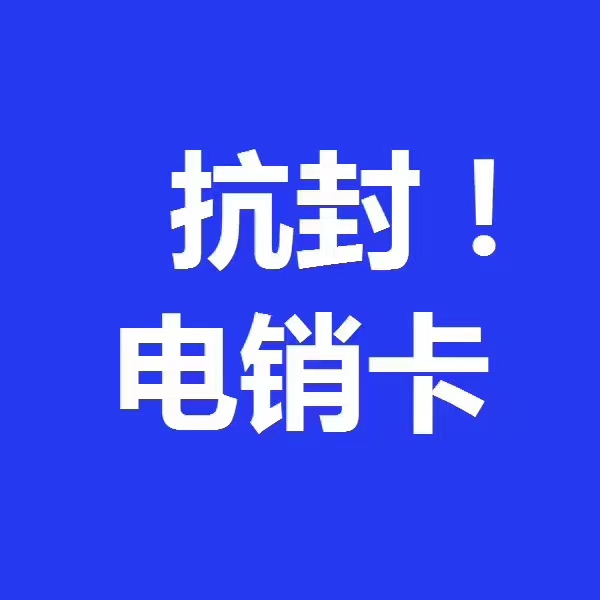 抗封！
电销卡